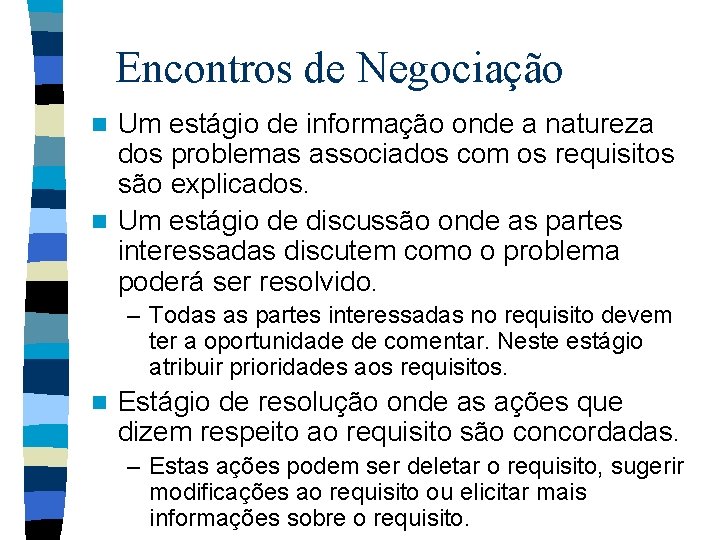 Encontros de Negociação

Um estágio de informação onde a natureza dos problemas associados com os requisitos são explicados.

Um estágio de discussão onde as partes interessadas discutem como o problema poderá ser resolvido.

– Todas as partes interessadas no requisito devem ter a oportunidade de comentar. Neste estágio atribuir prioridades aos requisitos.

Estágio de resolução onde as ações que dizem respeito ao requisito são concordadas.

– Estas ações podem ser deletar o requisito, sugerir modificações ao requisito ou elicitar mais informações sobre o requisito.